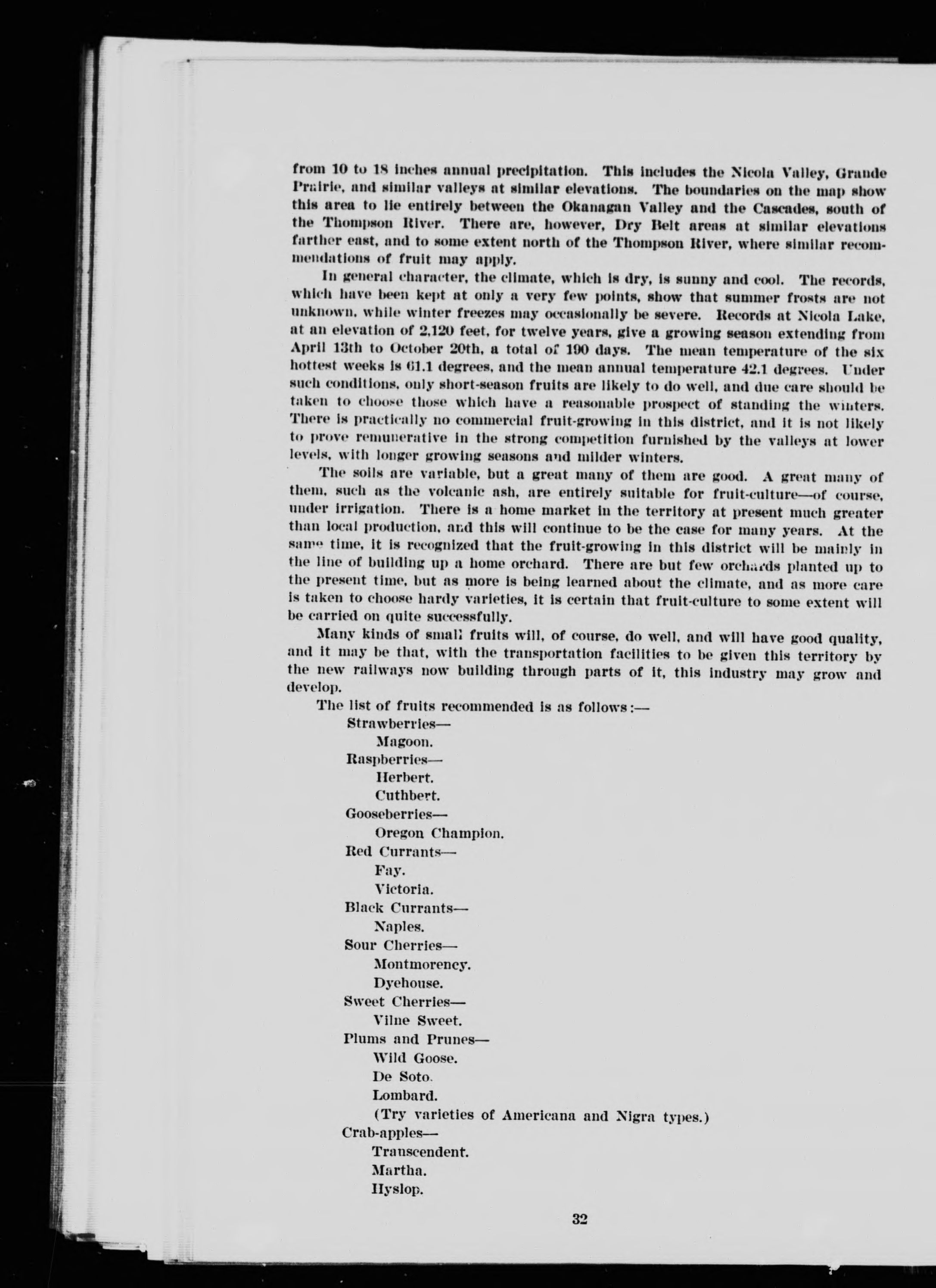 from 10 to 18 inches annual precipitation. This includes the Nicola Valley, Grande Prairie, and similar valleys at similar elevations. The boundaries on the map show this area to lie entirely between the Okanagan Valley and the Cascades, south of the Thompson River. There are, however, Dry Belt areas at similar elevations farther east, and to some extent north of the Thompson River, where similar recommendations of fruit may apply.

In general character, the climate, which is dry, is sunny and cool. The records, which have been kept at only a very few points, show that summer frosts are not unknown, while winter freezes may occasionally be severe. Records at Nicola Lake, at an elevation of 2,120 feet, for twelve years, give a growing season extending from April 13th to October 20th, a total of 190 days. The mean temperature of the six hottest weeks is 61.1 degrees, and the mean annual temperature 42.1 degrees. Under such conditions, only short-season fruits are likely to do well, and due care should be taken to choose those which have a reasonable prospect of standing the winters. There is practically no commercial fruit-growing in this district, and it is not likely to prove remunerative in the strong competition furnished by the valleys at lower levels, with longer growing seasons and milder winters.

The soils are variable, but a great many of them are good. A great many of them, such as the volcanic ash, are entirely suitable for fruit-culture—of course, under irrigation. There is a home market in the territory at present much greater than local production, and this will continue to be the case for many years. At the same time, it is recognized that the fruit-growing in this district will be mainly in the line of building up a home orchard. There are but few orchards planted up to the present time, but as more is being learned about the climate, and as more care is taken to choose hardy varieties, it is certain that fruit-culture to some extent will be carried on quite successfully.

Many kinds of small fruits will, of course, do well, and will have good quality, and it may be that, with the transportation facilities to be given this territory by the new railways now building through parts of it, this industry may grow and develop.

The list of fruits recommended is as follows:—

Strawberries—
Magoon.
Raspberries—
Herbert.
Cuthbert.
Gooseberries—
Oregon Champion.
Red Currants—
Fay.
Victoria.
Black Currants—
Naples.
Sour Cherries—
Montmorency.
Dyehouse.
Sweet Cherries—
Vilne Sweet.
Plums and Prunes—
Wild Goose.
De Soto.
Lombard.
(Try varieties of Americana and Nigra types.)
Crab-apples—
Transcendent.
Martha.
Hyslop.

32